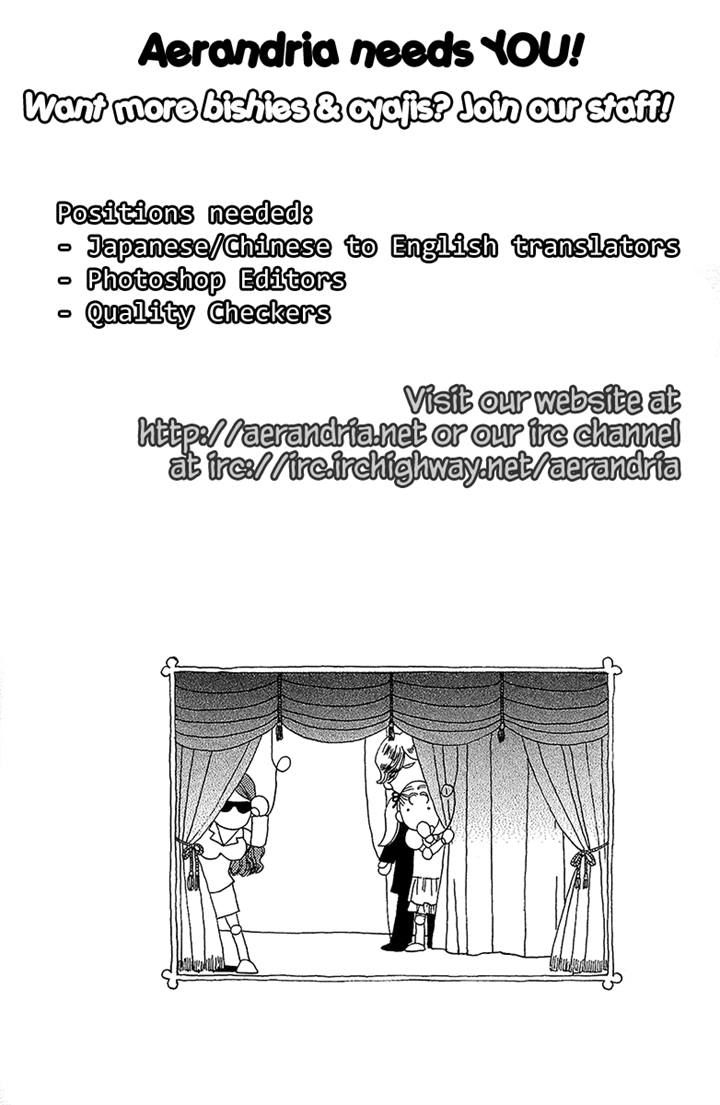 Aerandria needs YOU!
Want more bishies & oyajis? Join our staff!

Positions needed:
- Japanese/Chinese to English translators
- Photoshop Editors
- Quality Checkers

Visit our website at http://aerandria.net or our irc channel at irc://irc.irchighway.net/aerandria